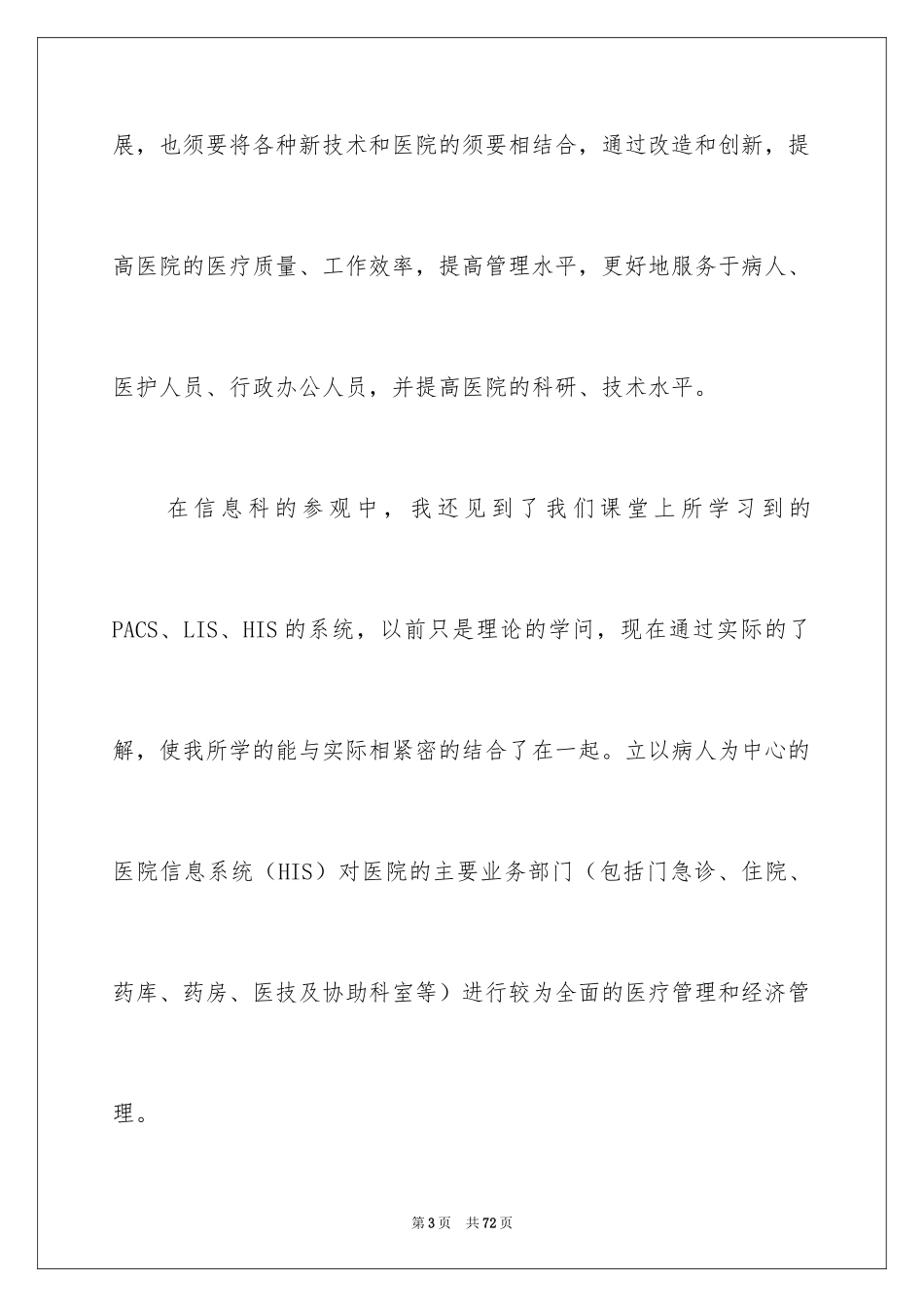 展，也须要将各种新技术和医院的须要相结合，通过改造和创新，提高医院的医疗质量、工作效率，提高管理水平，更好地服务于病人、医护人员、行政办公人员，并提高医院的科研、技术水平。

在信息科的参观中，我还见到了我们课堂上所学习到的PACS、LIS、HIS的系统，以前只是理论的学问，现在通过实际的了解，使我所学的能与实际相紧密的结合了在一起。立以病人为中心的医院信息系统（HIS）对医院的主要业务部门（包括门急诊、住院、药库、药房、医技及协助科室等）进行较为全面的医疗管理和经济管理。

第3页　共72页